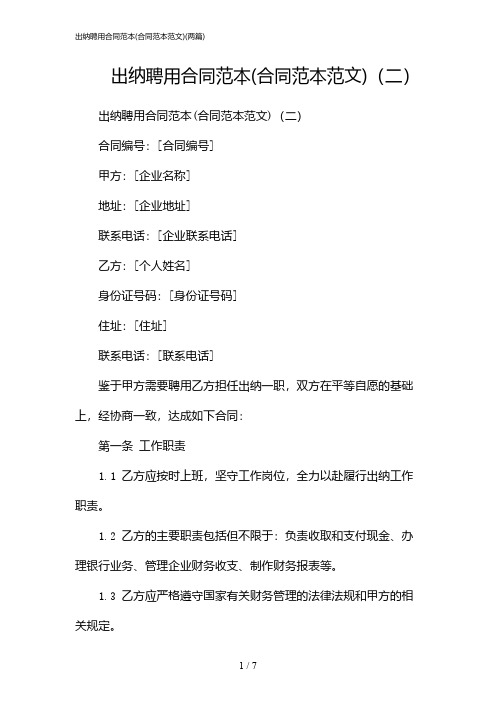 出纳聘用合同范本(合同范本范文)(两篇)

出纳聘用合同范本(合同范本范文)（二）

出纳聘用合同范本（合同范本范文）（二）

合同编号：[合同编号]

甲方：[企业名称]

地址：[企业地址]

联系电话：[企业联系电话]

乙方：[个人姓名]

身份证号码：[身份证号码]

住址：[住址]

联系电话：[联系电话]

鉴于甲方需要聘用乙方担任出纳一职，双方在平等自愿的基础上，经协商一致，达成如下合同：

第一条 工作职责

1.1 乙方应按时上班，坚守工作岗位，全力以赴履行出纳工作职责。

1.2 乙方的主要职责包括但不限于：负责收取和支付现金、办理银行业务、管理企业财务收支、制作财务报表等。

1.3 乙方应严格遵守国家有关财务管理的法律法规和甲方的相关规定。

1 / 7